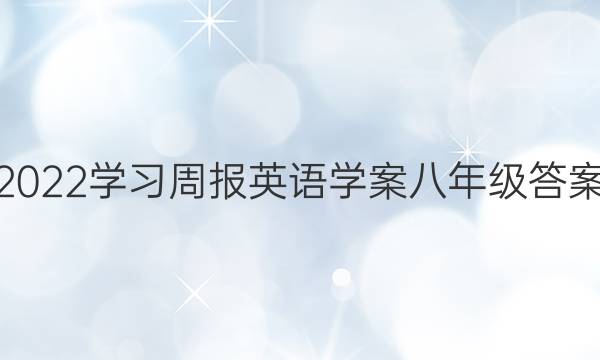 2022学习周报英语学案八年级答案